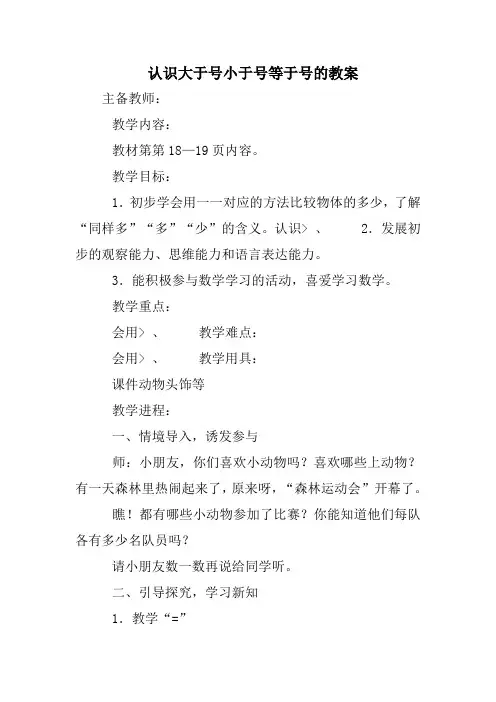 认识大于号小于号等于号的教案

主备教师：

教学内容：

教材第第 18—19 页内容。

教学目标：

1．初步学会用一一对应的方法比较物体的多少，了解“同样多”“多”“少”的含义。认识>、　　2．发展初步的观察能力、思维能力和语言表达能力。

3．能积极参与数学学习的活动，喜爱学习数学。

教学重点：

会用>、　　教学难点：

会用>、　　教学用具：

课件动物头饰等

教学进程：

一、情境导入，诱发参与

师：小朋友，你们喜欢小动物吗？喜欢哪些上动物？有一天森林里热闹起来了，原来呀，“森林运动会”开幕了。

瞧！都有哪些小动物参加了比赛？你能知道他们每队各有多少名队员吗？

请小朋友数一数再说给同学听。

二、引导探究，学习新知

1．教学“=”